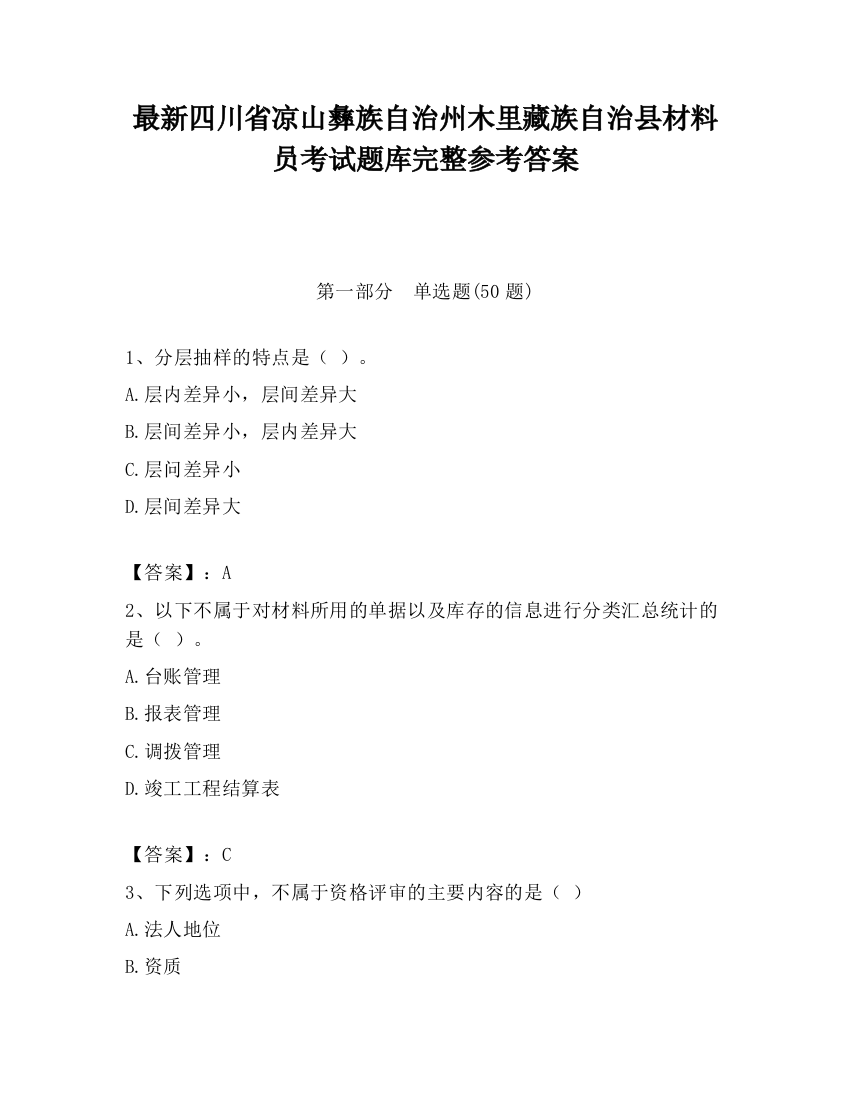 最新四川省凉山彝族自治州木里藏族自治县材料员考试题库完整参考答案

第一部分　单选题(50 题)

1、分层抽样的特点是（ ）。

A.层内差异小，层间差异大

B.层间差异小，层内差异大

C.层间差异小

D.层间差异大

【答案】：A

2、以下不属于对材料所用的单据以及库存的信息进行分类汇总统计的是（ ）。

A.台账管理

B.报表管理

C.调拨管理

D.竣工工程结算表

【答案】：C

3、下列选项中，不属于资格评审的主要内容的是（ ）

A.法人地位

B.资质